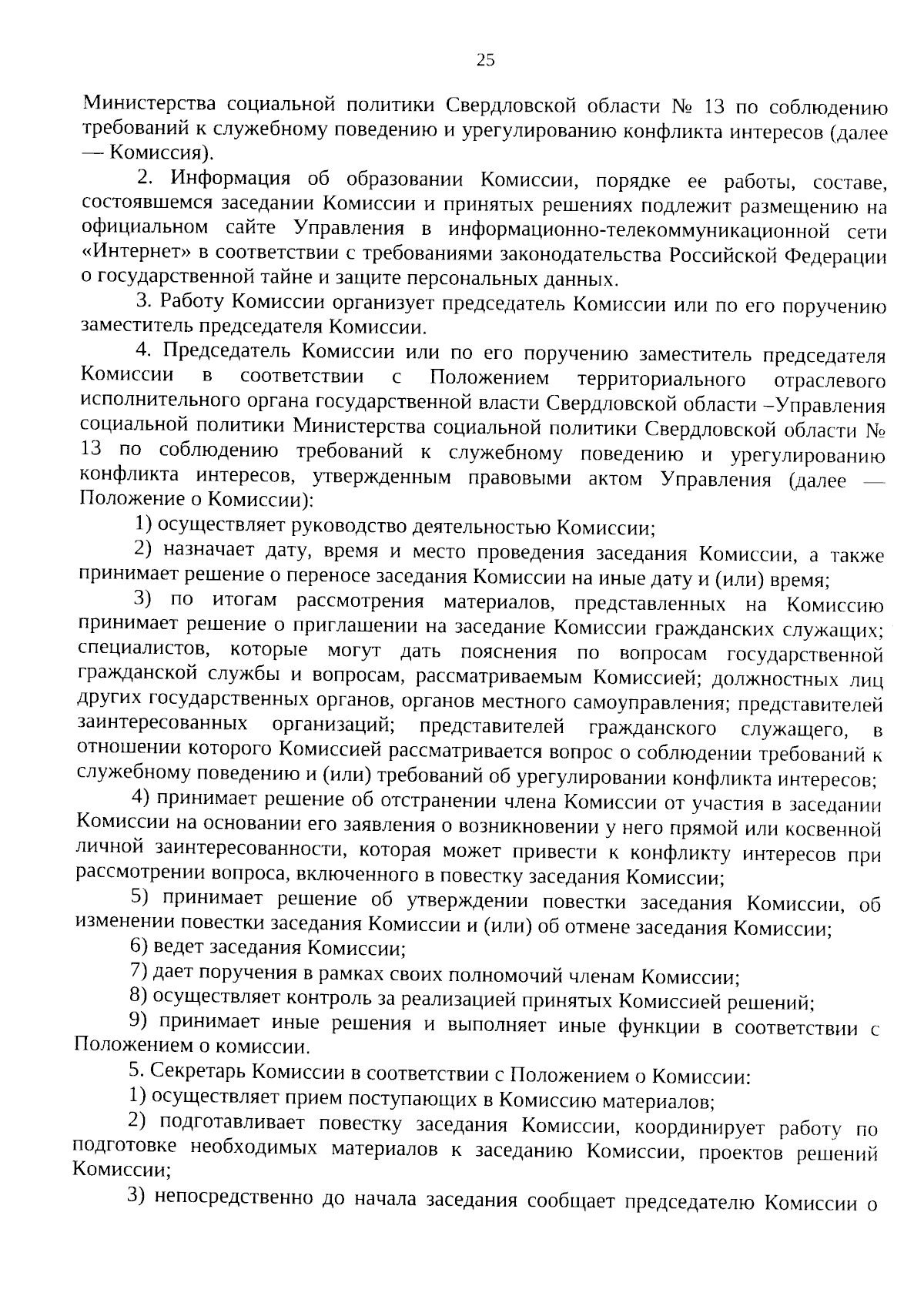 25

Министерства социальной политики Свердловской области № 13 по соблюдению требований к служебному поведению и урегулированию конфликта интересов (далее — Комиссия).

2. Информация об образовании Комиссии, порядке ее работы, составе, состоявшемся заседании Комиссии и принятых решениях подлежит размещению на официальном сайте Управления в информационно-телекоммуникационной сети «Интернет» в соответствии с требованиями законодательства Российской Федерации о государственной тайне и защите персональных данных.

3. Работу Комиссии организует председатель Комиссии или по его поручению заместитель председателя Комиссии.

4. Председатель Комиссии или по его поручению заместитель председателя Комиссии в соответствии с Положением территориального отраслевого исполнительного органа государственной власти Свердловской области –Управления социальной политики Министерства социальной политики Свердловской области № 13 по соблюдению требований к служебному поведению и урегулированию конфликта интересов, утвержденным правовыми актом Управления (далее — Положение о Комиссии):

1) осуществляет руководство деятельностью Комиссии;

2) назначает дату, время и место проведения заседания Комиссии, а также принимает решение о переносе заседания Комиссии на иные дату и (или) время;

3) по итогам рассмотрения материалов, представленных на Комиссию принимает решение о приглашении на заседание Комиссии гражданских служащих; специалистов, которые могут дать пояснения по вопросам государственной гражданской службы и вопросам, рассматриваемым Комиссией; должностных лиц других государственных органов, органов местного самоуправления; представителей заинтересованных организаций; представителей гражданского служащего, в отношении которого Комиссией рассматривается вопрос о соблюдении требований к служебному поведению и (или) требований об урегулировании конфликта интересов;

4) принимает решение об отстранении члена Комиссии от участия в заседании Комиссии на основании его заявления о возникновении у него прямой или косвенной личной заинтересованности, которая может привести к конфликту интересов при рассмотрении вопроса, включенного в повестку заседания Комиссии;

5) принимает решение об утверждении повестки заседания Комиссии, об изменении повестки заседания Комиссии и (или) об отмене заседания Комиссии;

6) ведет заседания Комиссии;

7) дает поручения в рамках своих полномочий членам Комиссии;

8) осуществляет контроль за реализацией принятых Комиссией решений;

9) принимает иные решения и выполняет иные функции в соответствии с Положением о комиссии.

5. Секретарь Комиссии в соответствии с Положением о Комиссии:

1) осуществляет прием поступающих в Комиссию материалов;

2) подготавливает повестку заседания Комиссии, координирует работу по подготовке необходимых материалов к заседанию Комиссии, проектов решений Комиссии;

3) непосредственно до начала заседания сообщает председателю Комиссии о